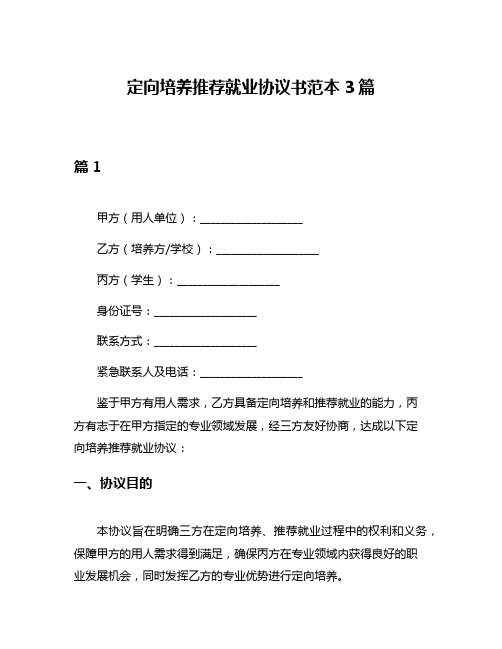 定向培养推荐就业协议书范本 3 篇

篇 1

甲方（用人单位）：__________________

乙方（培养方/学校）：__________________

丙方（学生）：__________________

身份证号：__________________

联系方式：__________________

紧急联系人及电话：__________________

鉴于甲方有用人需求，乙方具备定向培养和推荐就业的能力，丙方有志于在甲方指定的专业领域发展，经三方友好协商，达成以下定向培养推荐就业协议：

一、协议目的

本协议旨在明确三方在定向培养、推荐就业过程中的权利和义务，保障甲方的用人需求得到满足，确保丙方在专业领域内获得良好的职业发展机会，同时发挥乙方的专业优势进行定向培养。